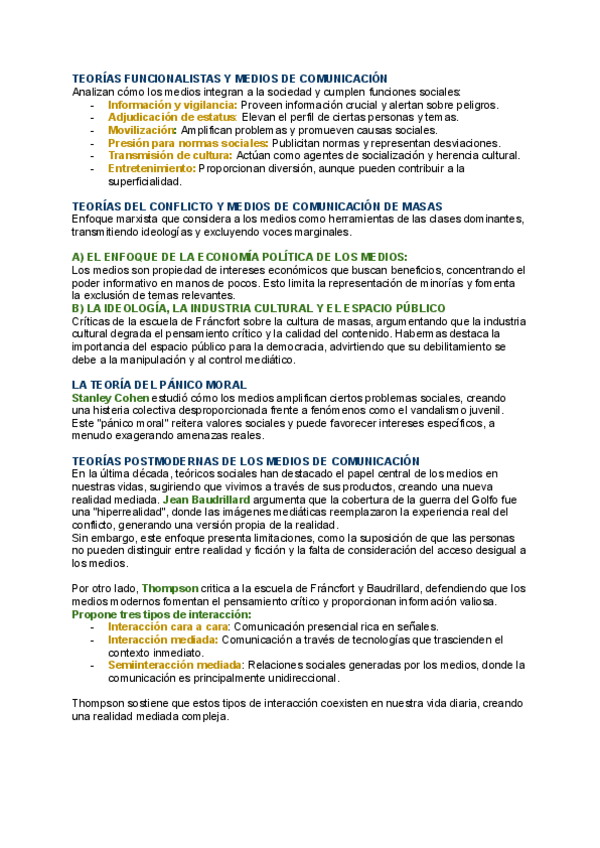 TEORÍAS FUNCIONALISTAS Y MEDIOS DE COMUNICACIÓN
Analizan cómo los medios integran a la sociedad y cumplen funciones sociales:
- Información y vigilancia: Proveen información crucial y alertan sobre peligros.
- Adjudicación de estatus: Elevan el perfil de ciertas personas y temas.
- Movilización: Amplifican problemas y promueven causas sociales.
- Presión para normas sociales: Publicitan normas y representan desviaciones.
- Transmisión de cultura: Actúan como agentes de socialización y herencia cultural.
- Entretenimiento: Proporcionan diversión, aunque pueden contribuir a la superficialidad.

TEORÍAS DEL CONFLICTO Y MEDIOS DE COMUNICACIÓN DE MASAS
Enfoque marxista que considera a los medios como herramientas de las clases dominantes, transmitiendo ideologías y excluyendo voces marginales.

A) EL ENFOQUE DE LA ECONOMÍA POLÍTICA DE LOS MEDIOS:
Los medios son propiedad de intereses económicos que buscan beneficios, concentrando el poder informativo en manos de pocos. Esto limita la representación de minorías y fomenta la exclusión de temas relevantes.
B) LA IDEOLOGÍA, LA INDUSTRIA CULTURAL Y EL ESPACIO PÚBLICO
Críticas de la escuela de Fráncfort sobre la cultura de masas, argumentando que la industria cultural degrada el pensamiento crítico y la calidad del contenido. Habermas destaca la importancia del espacio público para la democracia, advirtiendo que su debilitamiento se debe a la manipulación y al control mediático.

LA TEORÍA DEL PÁNICO MORAL
Stanley Cohen estudió cómo los medios amplifican ciertos problemas sociales, creando una histeria colectiva desproporcionada frente a fenómenos como el vandalismo juvenil. Este "pánico moral" reitera valores sociales y puede favorecer intereses específicos, a menudo exagerando amenazas reales.

TEORÍAS POSTMODERNAS DE LOS MEDIOS DE COMUNICACIÓN
En la última década, teóricos sociales han destacado el papel central de los medios en nuestras vidas, sugiriendo que vivimos a través de sus productos, creando una nueva realidad mediada. Jean Baudrillard argumenta que la cobertura de la guerra del Golfo fue una "hiperrealidad", donde las imágenes mediáticas reemplazaron la experiencia real del conflicto, generando una versión propia de la realidad.
Sin embargo, este enfoque presenta limitaciones, como la suposición de que las personas no pueden distinguir entre realidad y ficción y la falta de consideración del acceso desigual a los medios.

Por otro lado, Thompson critica a la escuela de Fráncfort y Baudrillard, defendiendo que los medios modernos fomentan el pensamiento crítico y proporcionan información valiosa.
Propone tres tipos de interacción:
- Interacción cara a cara: Comunicación presencial rica en señales.
- Interacción mediada: Comunicación a través de tecnologías que trascienden el contexto inmediato.
- Semiinteracción mediada: Relaciones sociales generadas por los medios, donde la comunicación es principalmente unidireccional.

Thompson sostiene que estos tipos de interacción coexisten en nuestra vida diaria, creando una realidad mediada compleja.